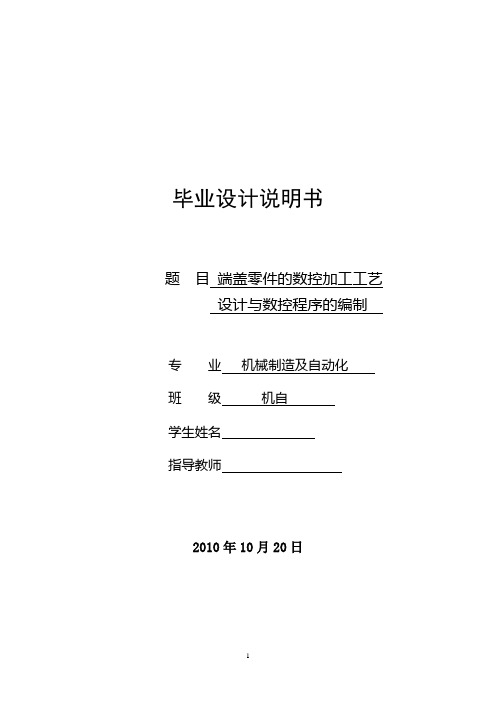 毕业设计说明书

题 目 端盖零件的数控加工工艺设计与数控程序的编制

专 业 机械制造及自动化

班 级 机自

学生姓名

指导教师

2010 年 10 月 20 日

1